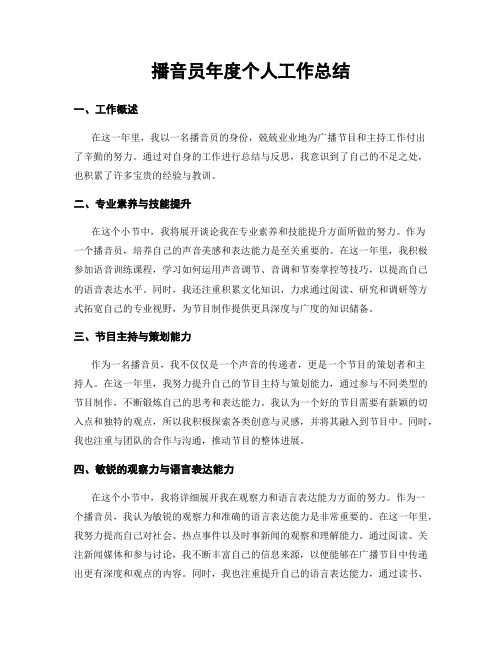 播音员年度个人工作总结

一、工作概述

在这一年里，我以一名播音员的身份，兢兢业业地为广播节目和主持工作付出了辛勤的努力。通过对自身的工作进行总结与反思，我意识到了自己的不足之处，也积累了许多宝贵的经验与教训。

二、专业素养与技能提升

在这个小节中，我将展开谈论我在专业素养和技能提升方面所做的努力。作为一个播音员，培养自己的声音美感和表达能力是至关重要的。在这一年里，我积极参加语音训练课程，学习如何运用声音调节、音调和节奏掌控等技巧，以提高自己的语音表达水平。同时，我还注重积累文化知识，力求通过阅读、研究和调研等方式拓宽自己的专业视野，为节目制作提供更具深度与广度的知识储备。

三、节目主持与策划能力

作为一名播音员，我不仅仅是一个声音的传递者，更是一个节目的策划者和主持人。在这一年里，我努力提升自己的节目主持与策划能力，通过参与不同类型的节目制作，不断锻炼自己的思考和表达能力。我认为一个好的节目需要有新颖的切入点和独特的观点，所以我积极探索各类创意与灵感，并将其融入到节目中。同时，我也注重与团队的合作与沟通，推动节目的整体进展。

四、敏锐的观察力与语言表达能力

在这个小节中，我将详细展开我在观察力和语言表达能力方面的努力。作为一个播音员，我认为敏锐的观察力和准确的语言表达能力是非常重要的。在这一年里，我努力提高自己对社会、热点事件以及时事新闻的观察和理解能力。通过阅读、关注新闻媒体和参与讨论，我不断丰富自己的信息来源，以便能够在广播节目中传递出更有深度和观点的内容。同时，我也注重提升自己的语言表达能力，通过读书、